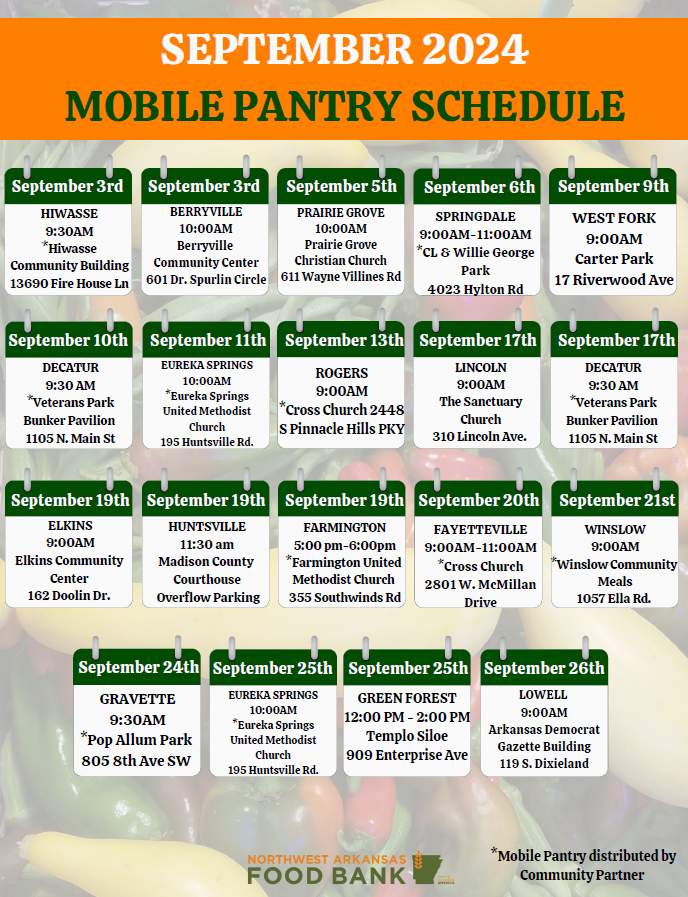 SEPTEMBER 2024
MOBILE PANTRY SCHEDULE

September 3rd
HIWASSE
9:30AM
*Hiwasse Community Building
13690 Fire House Ln

September 3rd
BERRYVILLE
10:00AM
Berryville Community Center
601 Dr. Spurlin Circle

September 5th
PRAIRIE GROVE
10:00AM
Prairie Grove Christian Church
611 Wayne Villines Rd

September 6th
SPRINGDALE
9:00AM-11:00AM
*CL & Willie George Park
4023 Hylton Rd

September 9th
WEST FORK
9:00AM
Carter Park
17 Riverwood Ave

September 10th
DECATUR
9:30 AM
*Veterans Park Bunker Pavilion
1105 N. Main St

September 11th
EUREKA SPRINGS
10:00AM
*Eureka Springs United Methodist Church
195 Huntsville Rd.

September 13th
ROGERS
9:00AM
*Cross Church 2448 S Pinnacle Hills PKY

September 17th
LINCOLN
9:00AM
The Sanctuary Church
310 Lincoln Ave.

September 17th
DECATUR
9:30 AM
*Veterans Park Bunker Pavilion
1105 N. Main St

September 19th
ELKINS
9:00AM
Elkins Community Center
162 Doolin Dr.

September 19th
HUNTSVILLE
11:30 am
Madison County Courthouse Overflow Parking

September 19th
FARMINGTON
5:00 pm-6:00pm
*Farmington United Methodist Church
355 Southwinds Rd

September 20th
FAYETTEVILLE
9:00AM-11:00AM
*Cross Church
2801 W. McMillan Drive

September 21st
WINSLOW
9:00AM
*Winslow Community Meals
1057 Ella Rd.

September 24th
GRAVETTE
9:30AM
*Pop Allum Park
805 8th Ave SW

September 25th
EUREKA SPRINGS
10:00AM
*Eureka Springs United Methodist Church
195 Huntsville Rd.

September 25th
GREEN FOREST
12:00 PM - 2:00 PM
Templo Siloe
909 Enterprise Ave

September 26th
LOWELL
9:00AM
Arkansas Democrat Gazette Building
119 S. Dixieland

NORTHWEST ARKANSAS FOOD BANK

*Mobile Pantry distributed by Community Partner